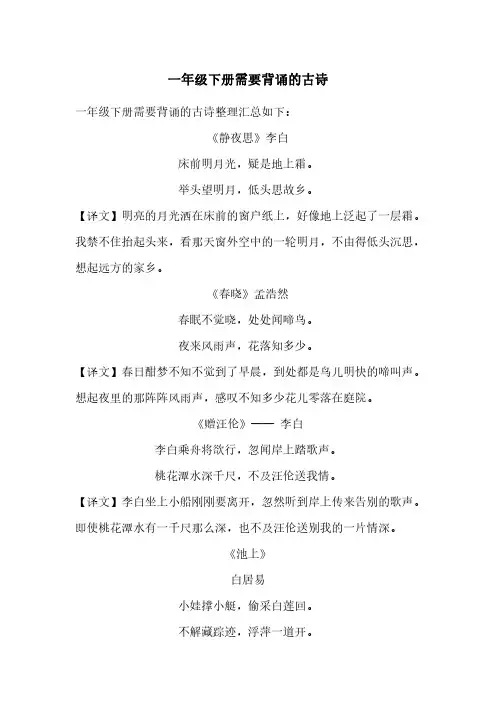 一年级下册需要背诵的古诗

一年级下册需要背诵的古诗整理汇总如下：

《静夜思》李白

床前明月光，疑是地上霜。

举头望明月，低头思故乡。

【译文】明亮的月光洒在床前的窗户纸上，好像地上泛起了一层霜。我禁不住抬起头来，看那天窗外空中的一轮明月，不由得低头沉思，想起远方的家乡。

《春晓》孟浩然

春眠不觉晓，处处闻啼鸟。

夜来风雨声，花落知多少。

【译文】春日酣梦不知不觉到了早晨，到处都是鸟儿明快的啼叫声。想起夜里的那阵阵风雨声，感叹不知多少花儿零落在庭院。

《赠汪伦》—— 李白

李白乘舟将欲行，忽闻岸上踏歌声。

桃花潭水深千尺，不及汪伦送我情。

【译文】李白坐上小船刚刚要离开，忽然听到岸上传来告别的歌声。即使桃花潭水有一千尺那么深，也不及汪伦送别我的一片情深。

《池上》

白居易

小娃撑小艇，偷采白莲回。

不解藏踪迹，浮萍一道开。